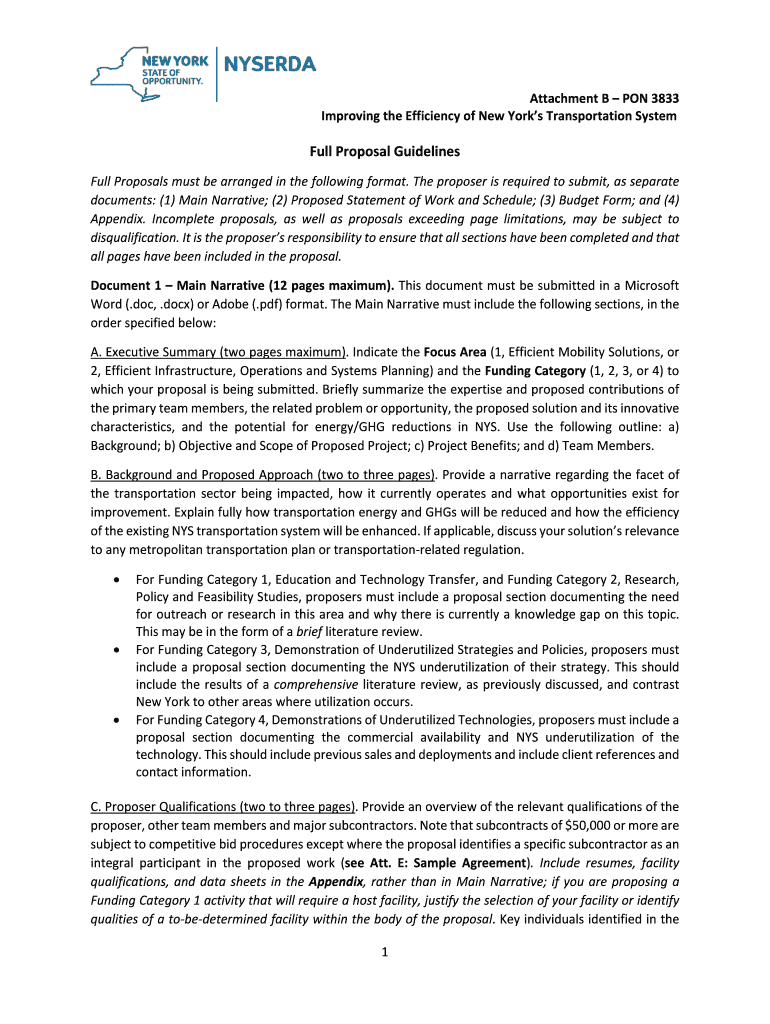 NEW YORK STATE OF OPPORTUNITY. NYSERDA

Attachment B – PON 3833
Improving the Efficiency of New York's Transportation System

Full Proposal Guidelines

Full Proposals must be arranged in the following format. The proposer is required to submit, as separate documents: (1) Main Narrative; (2) Proposed Statement of Work and Schedule; (3) Budget Form; and (4) Appendix. Incomplete proposals, as well as proposals exceeding page limitations, may be subject to disqualification. It is the proposer's responsibility to ensure that all sections have been completed and that all pages have been included in the proposal.

Document 1 – Main Narrative (12 pages maximum). This document must be submitted in a Microsoft Word (.doc, .docx) or Adobe (.pdf) format. The Main Narrative must include the following sections, in the order specified below:

A. Executive Summary (two pages maximum). Indicate the Focus Area (1, Efficient Mobility Solutions, or 2, Efficient Infrastructure, Operations and Systems Planning) and the Funding Category (1, 2, 3, or 4) to which your proposal is being submitted. Briefly summarize the expertise and proposed contributions of the primary team members, the related problem or opportunity, the proposed solution and its innovative characteristics, and the potential for energy/GHG reductions in NYS. Use the following outline: a) Background; b) Objective and Scope of Proposed Project; c) Project Benefits; and d) Team Members.

B. Background and Proposed Approach (two to three pages). Provide a narrative regarding the facet of the transportation sector being impacted, how it currently operates and what opportunities exist for improvement. Explain fully how transportation energy and GHGs will be reduced and how the efficiency of the existing NYS transportation system will be enhanced. If applicable, discuss your solution's relevance to any metropolitan transportation plan or transportation-related regulation.

• For Funding Category 1, Education and Technology Transfer, and Funding Category 2, Research, Policy and Feasibility Studies, proposers must include a proposal section documenting the need for outreach or research in this area and why there is currently a knowledge gap on this topic. This may be in the form of a brief literature review.
• For Funding Category 3, Demonstration of Underutilized Strategies and Policies, proposers must include a proposal section documenting the NYS underutilization of their strategy. This should include the results of a comprehensive literature review, as previously discussed, and contrast New York to other areas where utilization occurs.
• For Funding Category 4, Demonstrations of Underutilized Technologies, proposers must include a proposal section documenting the commercial availability and NYS underutilization of the technology. This should include previous sales and deployments and include client references and contact information.

C. Proposer Qualifications (two to three pages). Provide an overview of the relevant qualifications of the proposer, other team members and major subcontractors. Note that subcontracts of $50,000 or more are subject to competitive bid procedures except where the proposal identifies a specific subcontractor as an integral participant in the proposed work (see Att. E: Sample Agreement). Include resumes, facility qualifications, and data sheets in the Appendix, rather than in Main Narrative; if you are proposing a Funding Category 1 activity that will require a host facility, justify the selection of your facility or identify qualities of a to-be-determined facility within the body of the proposal. Key individuals identified in the

1